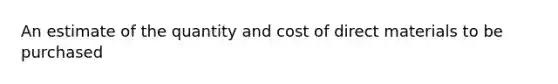 An estimate of the quantity and cost of direct materials to be purchased